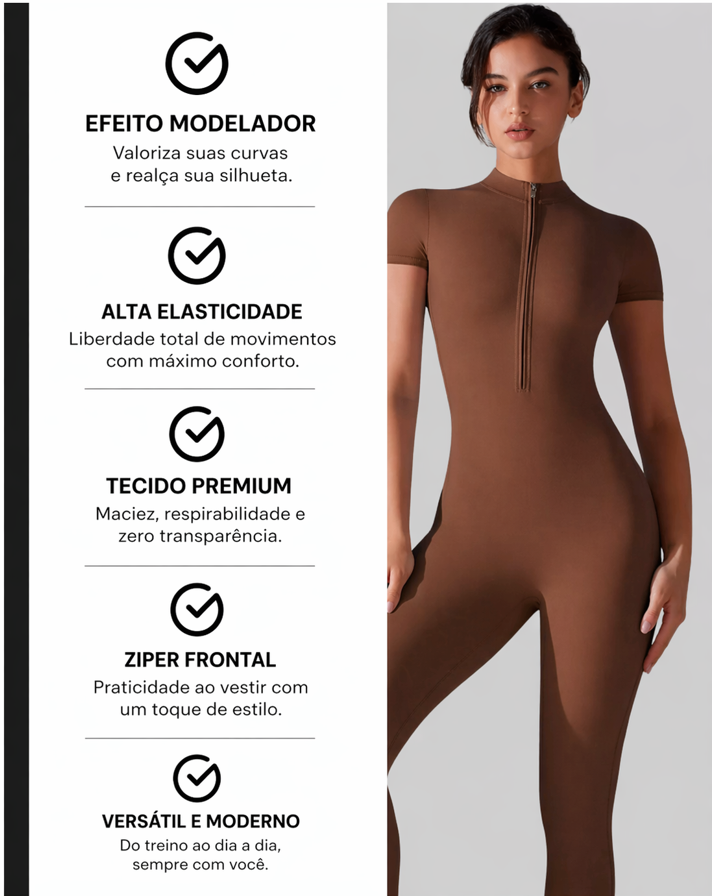 EFEITO MODELADOR
Valoriza suas curvas e realça sua silhueta.

ALTA ELASTICIDADE
Liberdade total de movimentos com máximo conforto.

TECIDO PREMIUM
Maciez, respirabilidade e zero transparência.

ZIPER FRONTAL
Praticidade ao vestir com um toque de estilo.

VERSÁTIL E MODERNO
Do treino ao dia a dia, sempre com você.